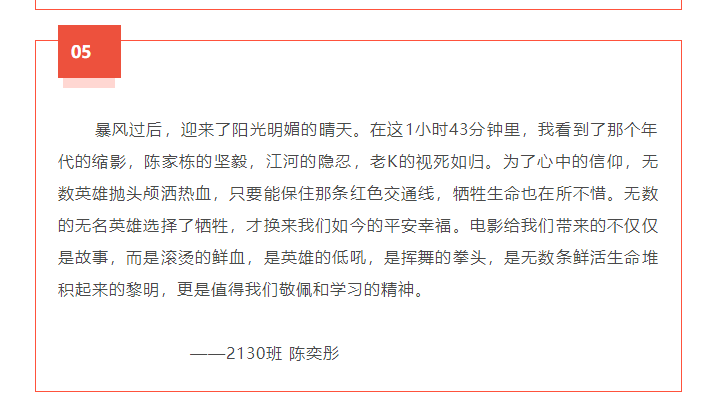 05

暴风过后，迎来了阳光明媚的晴天。在这1小时43分钟里，我看到了那个年代的缩影，陈家栋的坚毅，江河的隐忍，老K的视死如归。为了心中的信仰，无数英雄抛头颅洒热血，只要能保住那条红色交通线，牺牲生命也在所不惜。无数的无名英雄选择了牺牲，才换来我们如今的平安幸福。电影给我们带来的不仅仅是故事，而是滚烫的鲜血，是英雄的低吼，是挥舞的拳头，是无数条鲜活生命堆积起来的黎明，更是值得我们敬佩和学习的精神。

——2130班 陈奕彤